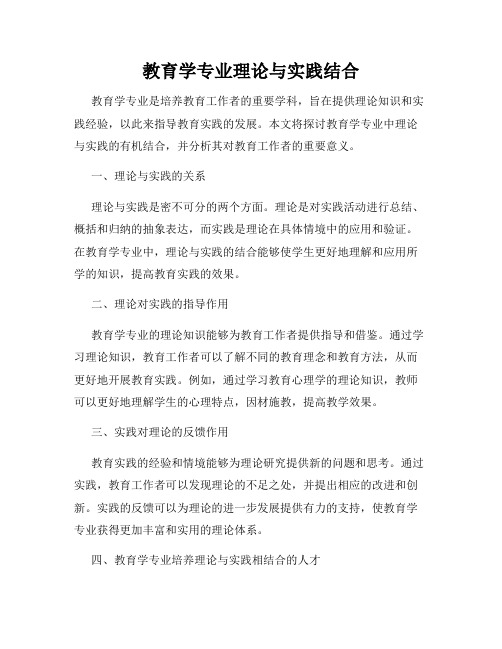 教育学专业理论与实践结合

教育学专业是培养教育工作者的重要学科，旨在提供理论知识和实践经验，以此来指导教育实践的发展。本文将探讨教育学专业中理论与实践的有机结合，并分析其对教育工作者的重要意义。

一、理论与实践的关系

理论与实践是密不可分的两个方面。理论是对实践活动进行总结、概括和归纳的抽象表达，而实践是理论在具体情境中的应用和验证。在教育学专业中，理论与实践的结合能够使学生更好地理解和应用所学的知识，提高教育实践的效果。

二、理论对实践的指导作用

教育学专业的理论知识能够为教育工作者提供指导和借鉴。通过学习理论知识，教育工作者可以了解不同的教育理念和教育方法，从而更好地开展教育实践。例如，通过学习教育心理学的理论知识，教师可以更好地理解学生的心理特点，因材施教，提高教学效果。

三、实践对理论的反馈作用

教育实践的经验和情境能够为理论研究提供新的问题和思考。通过实践，教育工作者可以发现理论的不足之处，并提出相应的改进和创新。实践的反馈可以为理论的进一步发展提供有力的支持，使教育学专业获得更加丰富和实用的理论体系。

四、教育学专业培养理论与实践相结合的人才